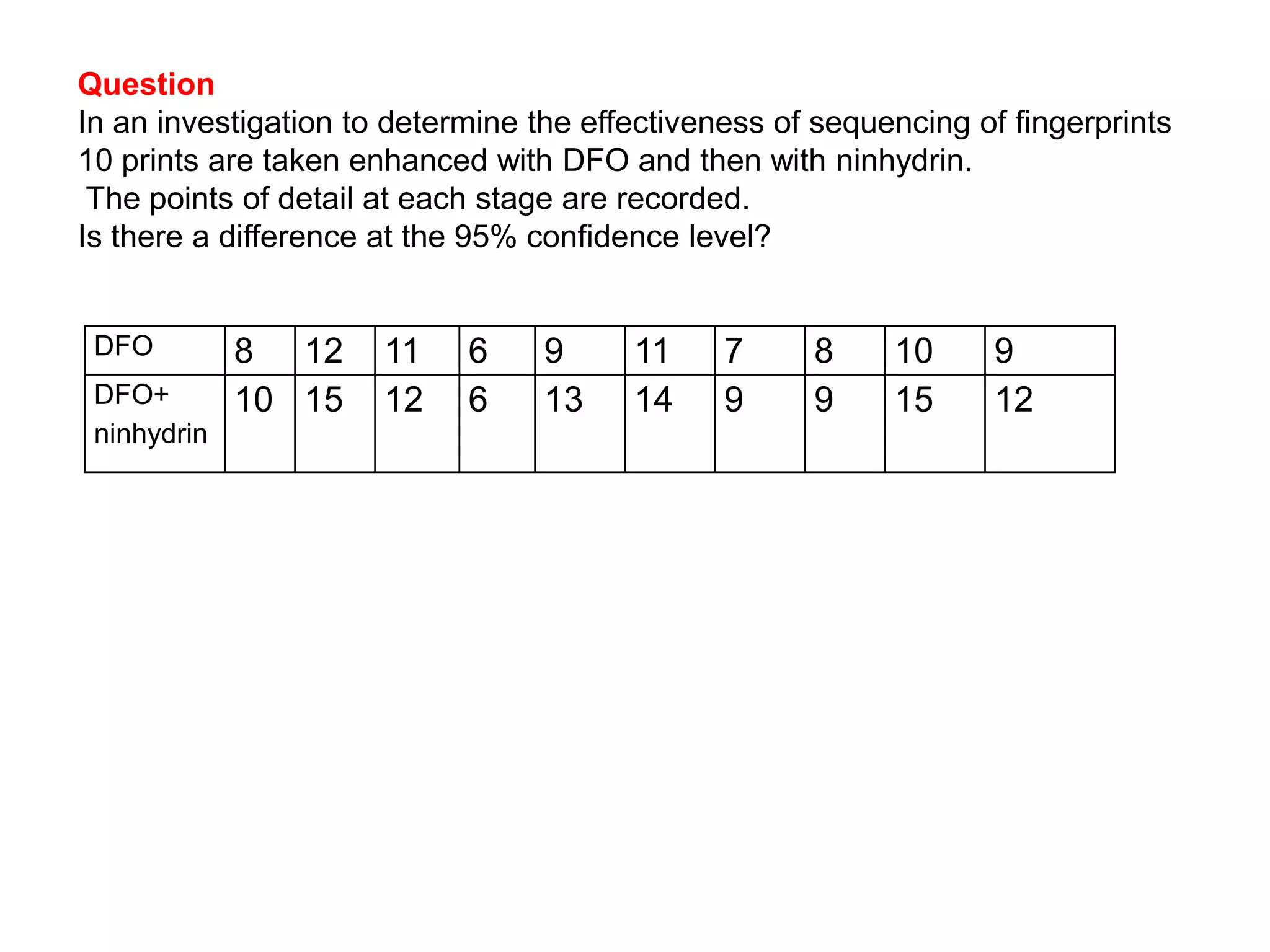 Question
In an investigation to determine the effectiveness of sequencing of fingerprints 10 prints are taken enhanced with DFO and then with ninhydrin.
The points of detail at each stage are recorded.
Is there a difference at the 95% confidence level?

| DFO | 8 | 12 | 11 | 6 | 9 | 11 | 7 | 8 | 10 | 9 |
|---|---|---|---|---|---|---|---|---|---|---|
| DFO+ ninhydrin | 10 | 15 | 12 | 6 | 13 | 14 | 9 | 9 | 15 | 12 |